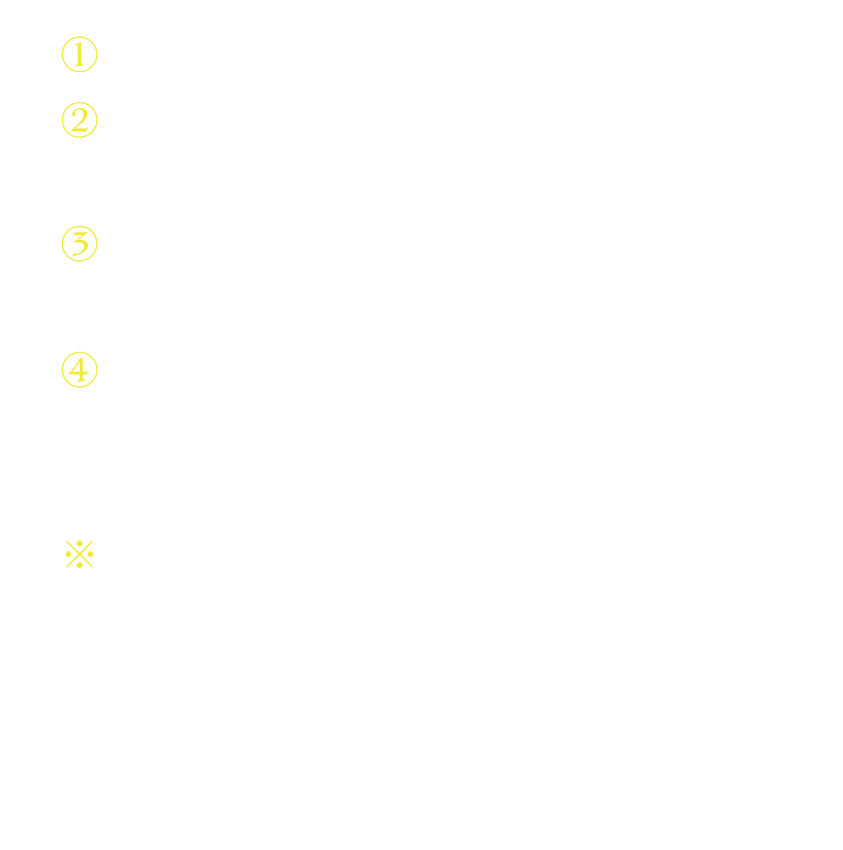 ①
②
③
④
※